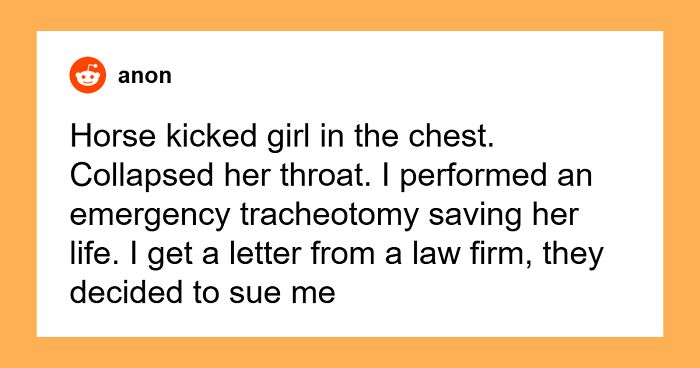 anon

Horse kicked girl in the chest. Collapsed her throat. I performed an emergency tracheotomy saving her life. I get a letter from a law firm, they decided to sue me